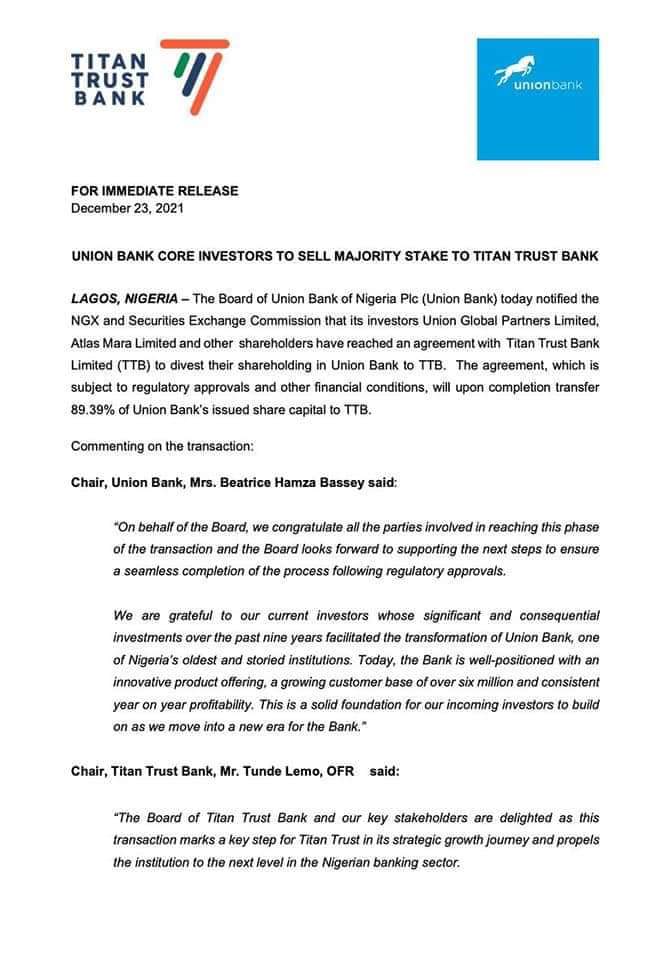 TITAN TRUST BANK

unionbank

FOR IMMEDIATE RELEASE
December 23, 2021

UNION BANK CORE INVESTORS TO SELL MAJORITY STAKE TO TITAN TRUST BANK

LAGOS, NIGERIA – The Board of Union Bank of Nigeria Plc (Union Bank) today notified the NGX and Securities Exchange Commission that its investors Union Global Partners Limited, Atlas Mara Limited and other shareholders have reached an agreement with Titan Trust Bank Limited (TTB) to divest their shareholding in Union Bank to TTB. The agreement, which is subject to regulatory approvals and other financial conditions, will upon completion transfer 89.39% of Union Bank's issued share capital to TTB.

Commenting on the transaction:

Chair, Union Bank, Mrs. Beatrice Hamza Bassey said:

"On behalf of the Board, we congratulate all the parties involved in reaching this phase of the transaction and the Board looks forward to supporting the next steps to ensure a seamless completion of the process following regulatory approvals.

We are grateful to our current investors whose significant and consequential investments over the past nine years facilitated the transformation of Union Bank, one of Nigeria's oldest and storied institutions. Today, the Bank is well-positioned with an innovative product offering, a growing customer base of over six million and consistent year on year profitability. This is a solid foundation for our incoming investors to build on as we move into a new era for the Bank."

Chair, Titan Trust Bank, Mr. Tunde Lemo, OFR said:

"The Board of Titan Trust Bank and our key stakeholders are delighted as this transaction marks a key step for Titan Trust in its strategic growth journey and propels the institution to the next level in the Nigerian banking sector.